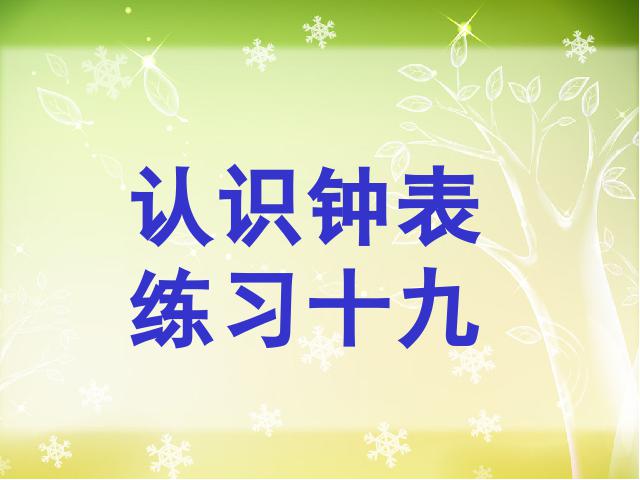 认识钟表
练习十九